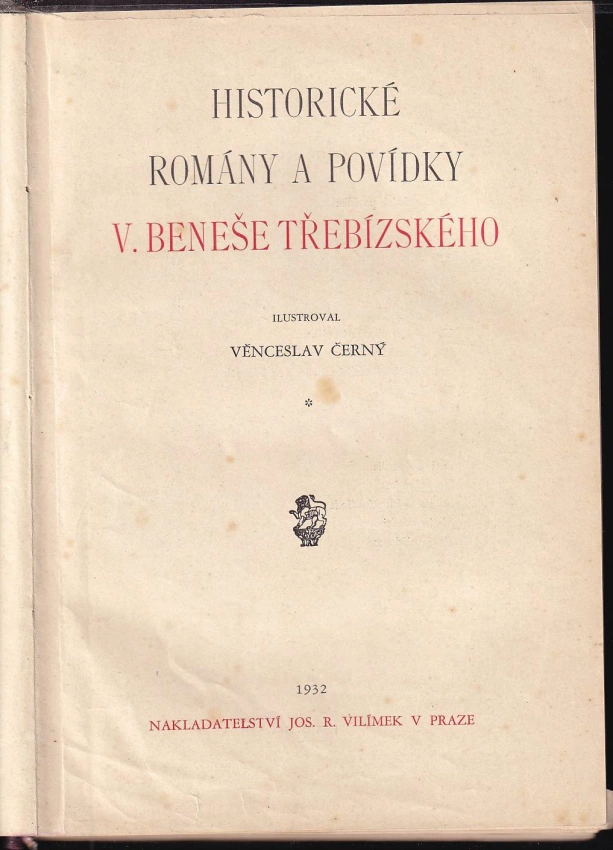 HISTORICKÉ
ROMÁNY A POVÍDKY
V. BENEŠE TŘEBÍZSKÉHO

ILUSTROVAL
VĚNCESLAV ČERNÝ

*

1932
NAKLADATELSTVÍ JOS. R. VILÍMEK V PRAZE